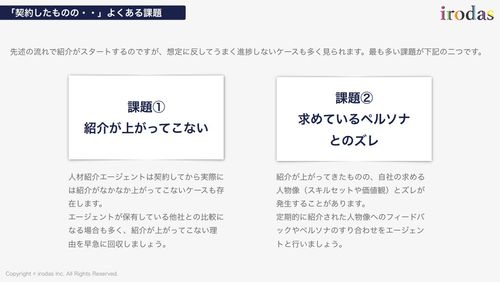 「契約したものの・・」よくある課題

irodas

先述の流れで紹介がスタートするのですが、想定に反してうまく進捗しないケースも多く見られます。最も多い課題が下記の二つです。

課題①
紹介が上がってこない

人材紹介エージェントは契約してから実際には紹介がなかなか上がってこないケースも存在します。
エージェントが保有している他社との比較になる場合も多く、紹介が上がってこない理由を早急に回収しましょう。

課題②
求めているペルソナとのズレ

紹介が上がってきたものの、自社の求める人物像（スキルセットや価値観）とズレが発生することがあります。
定期的に紹介された人物像へのフィードバックやペルソナのすり合わせをエージェントと行いましょう。

Copyright © irodas Inc. All Rights Reserved.